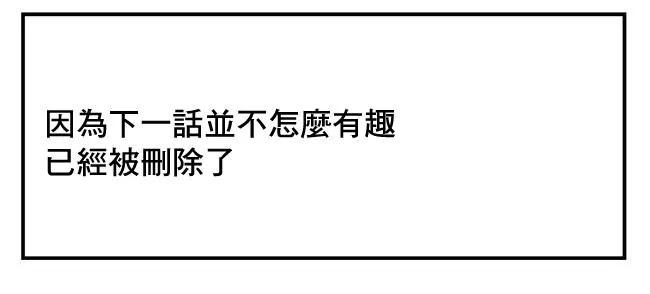 因為下一話並不怎麼有趣
已經被刪除了